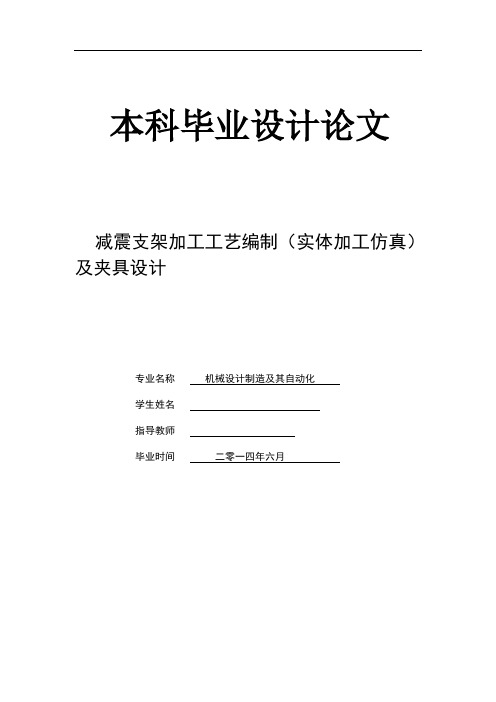 本科毕业设计论文

减震支架加工工艺编制（实体加工仿真）及夹具设计

专业名称 机械设计制造及其自动化

学生姓名

指导教师

毕业时间 二零一四年六月